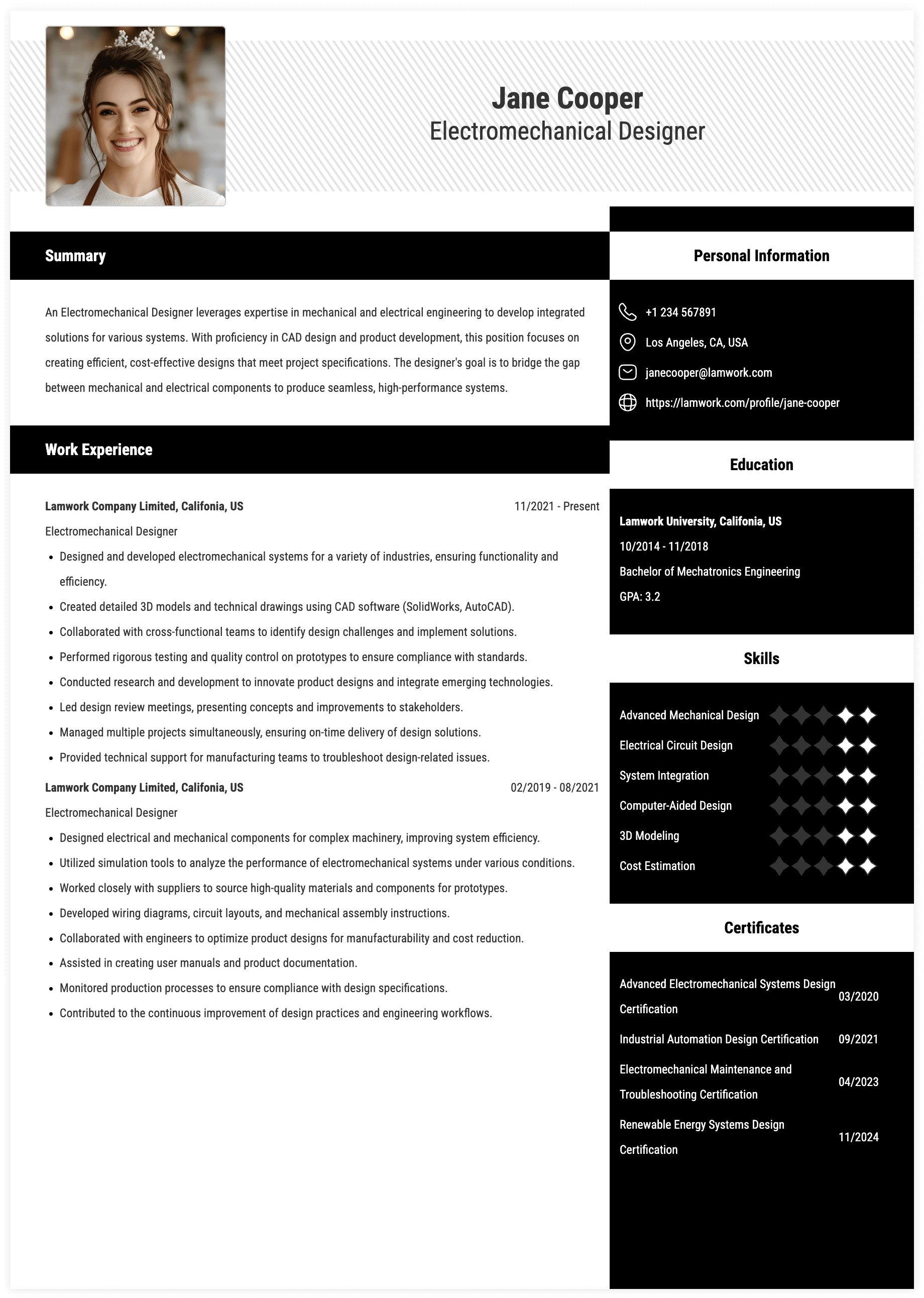 Jane Cooper
Electromechanical Designer

Summary

An Electromechanical Designer leverages expertise in mechanical and electrical engineering to develop integrated solutions for various systems. With proficiency in CAD design and product development, this position focuses on creating efficient, cost-effective designs that meet project specifications. The designer's goal is to bridge the gap between mechanical and electrical components to produce seamless, high-performance systems.

Work Experience

Lamwork Company Limited, Califonia, US
11/2021 - Present
Electromechanical Designer
- Designed and developed electromechanical systems for a variety of industries, ensuring functionality and efficiency.
- Created detailed 3D models and technical drawings using CAD software (SolidWorks, AutoCAD).
- Collaborated with cross-functional teams to identify design challenges and implement solutions.
- Performed rigorous testing and quality control on prototypes to ensure compliance with standards.
- Conducted research and development to innovate product designs and integrate emerging technologies.
- Led design review meetings, presenting concepts and improvements to stakeholders.
- Managed multiple projects simultaneously, ensuring on-time delivery of design solutions.
- Provided technical support for manufacturing teams to troubleshoot design-related issues.

Lamwork Company Limited, Califonia, US
02/2019 - 08/2021
Electromechanical Designer
- Designed electrical and mechanical components for complex machinery, improving system efficiency.
- Utilized simulation tools to analyze the performance of electromechanical systems under various conditions.
- Worked closely with suppliers to source high-quality materials and components for prototypes.
- Developed wiring diagrams, circuit layouts, and mechanical assembly instructions.
- Collaborated with engineers to optimize product designs for manufacturability and cost reduction.
- Assisted in creating user manuals and product documentation.
- Monitored production processes to ensure compliance with design specifications.
- Contributed to the continuous improvement of design practices and engineering workflows.

Personal Information

+1 234 567891
Los Angeles, CA, USA
janecooper@lamwork.com
https://lamwork.com/profile/jane-cooper

Education

Lamwork University, Califonia, US
10/2014 - 11/2018
Bachelor of Mechatronics Engineering
GPA: 3.2

Skills

Advanced Mechanical Design
Electrical Circuit Design
System Integration
Computer-Aided Design
3D Modeling
Cost Estimation

Certificates

Advanced Electromechanical Systems Design Certification 03/2020
Industrial Automation Design Certification 09/2021
Electromechanical Maintenance and Troubleshooting Certification 04/2023
Renewable Energy Systems Design Certification 11/2024